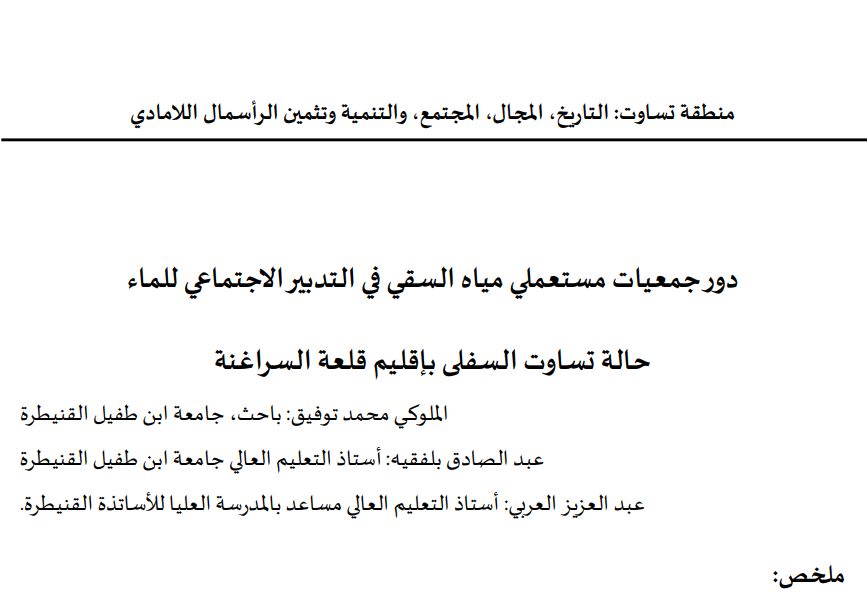 منطقة تساوت: التاريخ، المجال، المجتمع، والتنمية وتثمين الرأسمال اللامادي

دور جمعيات مستعملي مياه السقي في التدبير الاجتماعي للماء

حالة تساوت السفلى بإقليم قلعة السراغنة

الملوكي محمد توفيق: باحث، جامعة ابن طفيل القنيطرة

عبد الصادق بلفقيه: أستاذ التعليم العالي جامعة ابن طفيل القنيطرة

عبد العزيز العربي: أستاذ التعليم العالي مساعد بالمدرسة العليا للأساتذة القنيطرة.

ملخص: